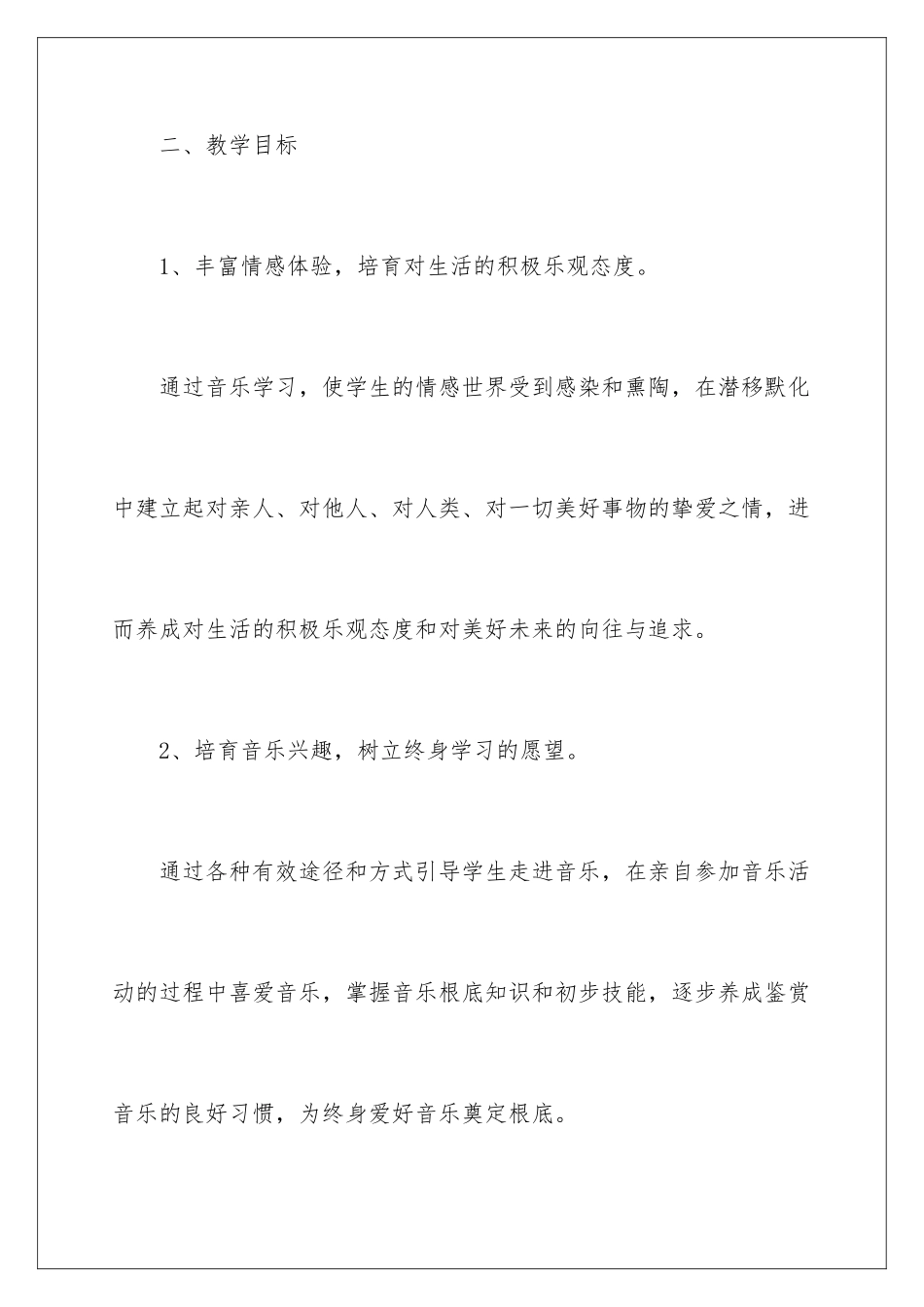 二、教学目标

1、丰富情感体验，培育对生活的积极乐观态度。

通过音乐学习，使学生的情感世界受到感染和熏陶，在潜移默化中建立起对亲人、对他人、对人类、对一切美好事物的挚爱之情，进而养成对生活的积极乐观态度和对美好未来的向往与追求。

2、培育音乐兴趣，树立终身学习的愿望。

通过各种有效途径和方式引导学生走进音乐，在亲自参加音乐活动的过程中喜爱音乐，掌握音乐根底知识和初步技能，逐步养成鉴赏音乐的良好习惯，为终身爱好音乐奠定根底。